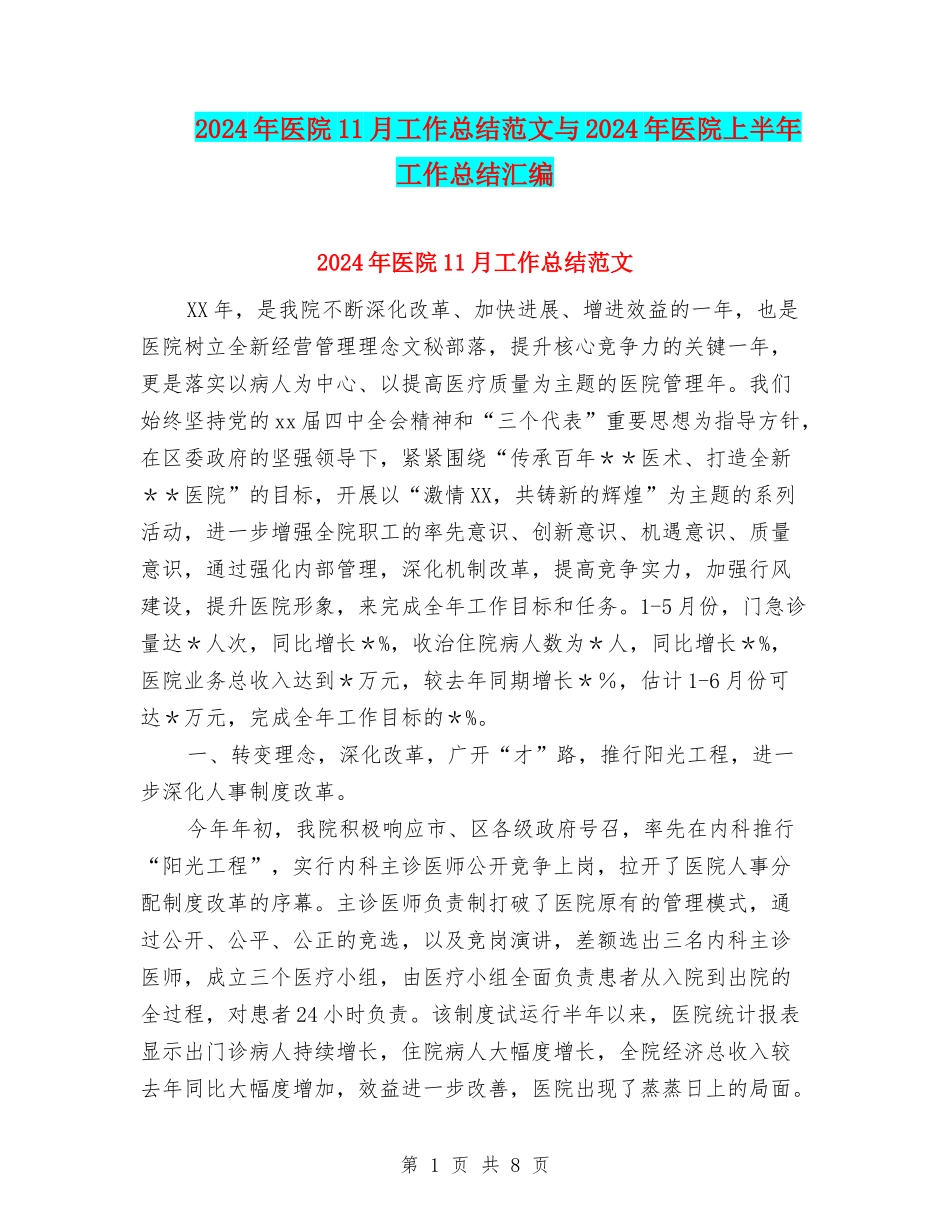 2024年医院11月工作总结范文与2024年医院上半年工作总结汇编

2024年医院11月工作总结范文

XX年，是我院不断深化改革、加快进展、增进效益的一年，也是医院树立全新经营管理理念文秘部落，提升核心竞争力的关键一年，更是落实以病人为中心、以提高医疗质量为主题的医院管理年。我们始终坚持党的xx届四中全会精神和“三个代表”重要思想为指导方针，在区委政府的坚强领导下，紧紧围绕“传承百年＊＊医术、打造全新＊＊医院”的目标，开展以“激情XX，共铸新的辉煌”为主题的系列活动，进一步增强全院职工的率先意识、创新意识、机遇意识、质量意识，通过强化内部管理，深化机制改革，提高竞争实力，加强行风建设，提升医院形象，来完成全年工作目标和任务。1-5月份，门急诊量达＊人次，同比增长＊%，收治住院病人数为＊人，同比增长＊%，医院业务总收入达到＊万元，较去年同期增长＊%，估计1-6月份可达＊万元，完成全年工作目标的＊%。

一、转变理念，深化改革，广开“才”路，推行阳光工程，进一步深化人事制度改革。

今年年初，我院积极响应市、区各级政府号召，率先在内科推行“阳光工程”，实行内科主诊医师公开竞争上岗，拉开了医院人事分配制度改革的序幕。主诊医师负责制打破了医院原有的管理模式，通过公开、公平、公正的竞选，以及竞岗演讲，差额选出三名内科主诊医师，成立三个医疗小组，由医疗小组全面负责患者从入院到出院的全过程，对患者24小时负责。该制度试运行半年以来，医院统计报表显示出门诊病人持续增长，住院病人大幅度增长，全院经济总收入较去年同比大幅度增加，效益进一步改善，医院出现了蒸蒸日上的局面。

第 1 页 共 8 页